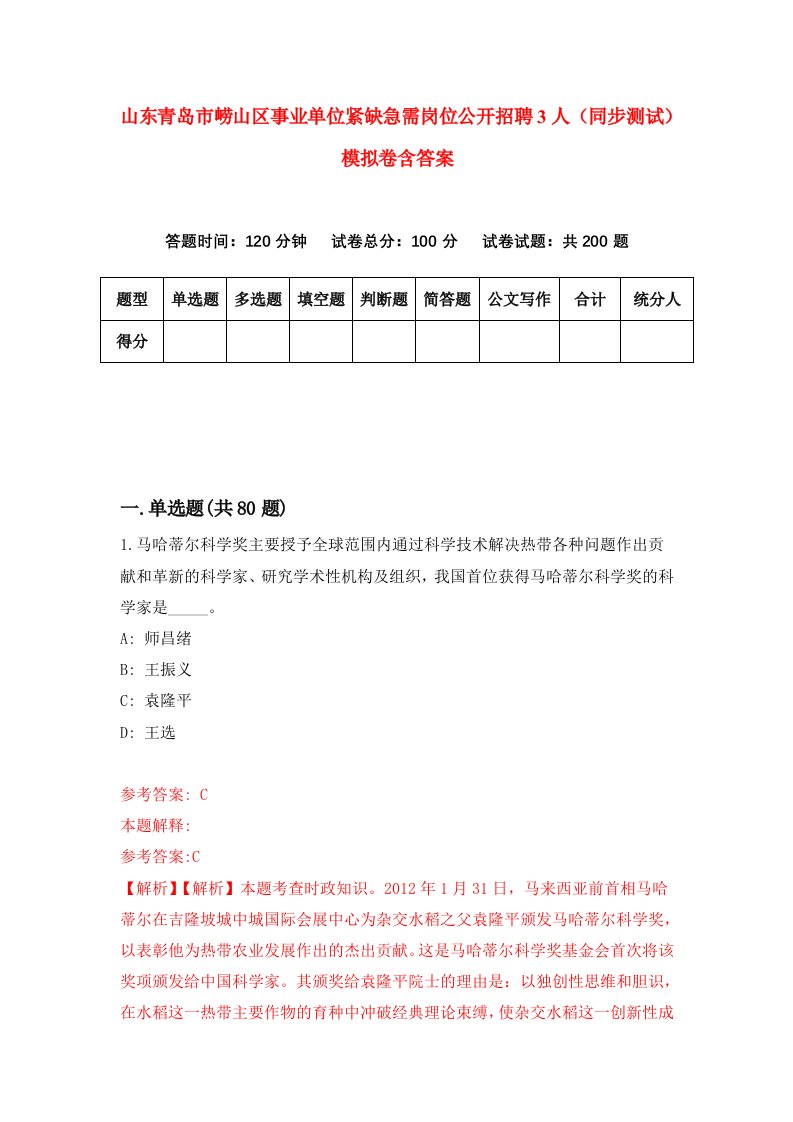 山东青岛市崂山区事业单位紧缺急需岗位公开招聘3人（同步测试）模拟卷含答案

答题时间：120分钟　试卷总分：100分　试卷试题：共200题

| 题型 | 单选题 | 多选题 | 填空题 | 判断题 | 简答题 | 公文写作 | 合计 | 统分人 |
|---|---|---|---|---|---|---|---|---|
| 得分 | | | | | | | | |

一.单选题(共80题)

1.马哈蒂尔科学奖主要授予全球范围内通过科学技术解决热带各种问题作出贡献和革新的科学家、研究学术性机构及组织，我国首位获得马哈蒂尔科学奖的科学家是_____。

A: 师昌绪

B: 王振义

C: 袁隆平

D: 王选

参考答案: C

本题解释:

参考答案:C

【解析】【解析】本题考查时政知识。2012年1月31日，马来西亚前首相马哈蒂尔在吉隆坡城中城国际会展中心为杂交水稻之父袁隆平颁发马哈蒂尔科学奖，以表彰他为热带农业发展作出的杰出贡献。这是马哈蒂尔科学奖基金会首次将该奖项颁发给中国科学家。其颁奖给袁隆平院士的理由是：以独创性思维和胆识，在水稻这一热带主要作物的育种中冲破经典理论束缚，使杂交水稻这一创新性成